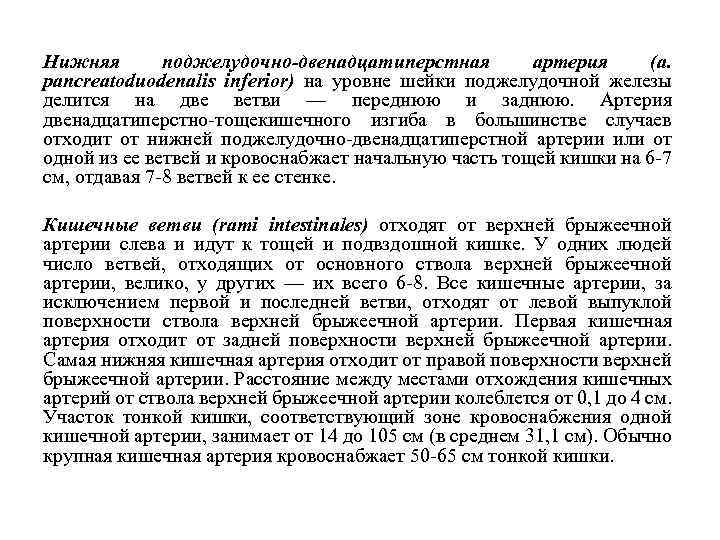 Нижняя поджелудочно-двенадцатиперстная артерия (a. pancreatoduodenalis inferior) на уровне шейки поджелудочной железы делится на две ветви — переднюю и заднюю. Артерия двенадцатиперстно-тощекишечного изгиба в большинстве случаев отходит от нижней поджелудочно-двенадцатиперстной артерии или от одной из ее ветвей и кровоснабжает начальную часть тощей кишки на 6-7 см, отдавая 7-8 ветвей к ее стенке.

Кишечные ветви (rami intestinales) отходят от верхней брыжеечной артерии слева и идут к тощей и подвздошной кишке. У одних людей число ветвей, отходящих от основного ствола верхней брыжеечной артерии, велико, у других — их всего 6-8. Все кишечные артерии, за исключением первой и последней ветви, отходят от левой выпуклой поверхности ствола верхней брыжеечной артерии. Первая кишечная артерия отходит от задней поверхности верхней брыжеечной артерии. Самая нижняя кишечная артерия отходит от правой поверхности верхней брыжеечной артерии. Расстояние между местами отхождения кишечных артерий от ствола верхней брыжеечной артерии колеблется от 0,1 до 4 см. Участок тонкой кишки, соответствующий зоне кровоснабжения одной кишечной артерии, занимает от 14 до 105 см (в среднем 31,1 см). Обычно крупная кишечная артерия кровоснабжает 50-65 см тонкой кишки.